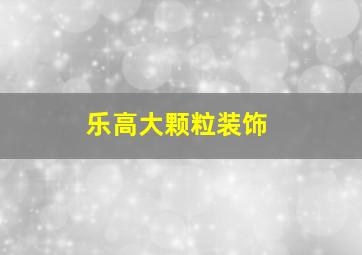 乐高大颗粒装饰